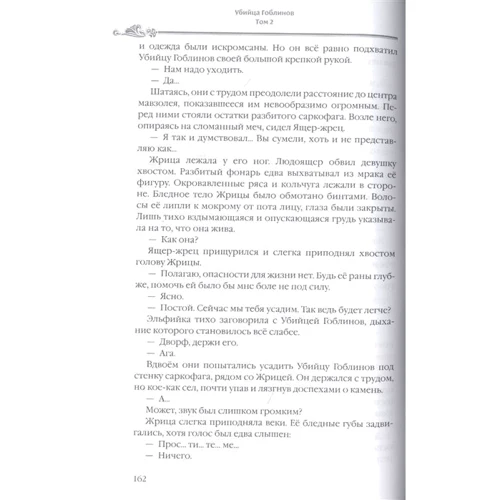 Убийца Гоблинов
Том 2

и одежда были искромсаны. Но он всё равно подхватил Убийцу Гоблинов своей большой крепкой рукой.

— Нам надо уходить.

— Да...

Шатаясь, они с трудом преодолели расстояние до центра мавзолея, показавшееся им невообразимо огромным. Перед ними стояли остатки разбитого саркофага. Возле него, опираясь на сломанный меч, сидел Ящер-жрец.

— Я так и думствовал... Вы сумели, хоть и не представляю как...

Жрица лежала у его ног. Людоящер обвил девушку хвостом. Разбитый фонарь едва выхватывал из мрака её фигуру. Окровавленные ряса и кольчуга лежали в стороне. Бледное тело Жрицы было обмотано бинтами. Волосы её липли к мокрому от пота лицу, глаза были закрыты. Лишь тихо вздымающаяся и опускающаяся грудь указывала на то, что она жива.

— Как она?

Ящер-жрец прищурился и слегка приподнял хвостом голову Жрицы.

— Полагаю, опасности для жизни нет. Будь её раны глубже, помочь ей было бы мне боле не под силу.

— Ясно.

— Постой. Сейчас мы тебя усадим. Так ведь будет легче?

Эльфийка тихо заговорила с Убийцей Гоблинов, дыхание которого становилось всё слабее.

— Дворф, держи его.

— Ага.

Вдвоём они попытались усадить Убийцу Гоблинов под стенку саркофага, рядом со Жрицей. Он держался с трудом, но кое-как сел, почти упав и лязгнув доспехами о камень.

— А...

Может, звук был слишком громким?

Жрица слегка приподняла веки. Её бледные губы задвигались, хотя голос был едва слышен:

— Прос... ти... те... ме...

— Ничего.

162